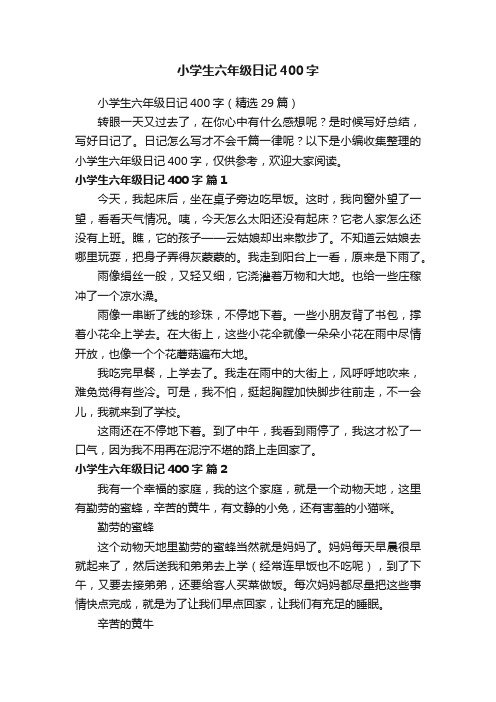 小学生六年级日记400字

小学生六年级日记400字（精选29篇）

转眼一天又过去了，在你心中有什么感想呢？是时候写好总结，写好日记了。日记怎么写才不会千篇一律呢？以下是小编收集整理的小学生六年级日记400字，仅供参考，欢迎大家阅读。

小学生六年级日记400字 篇1

今天，我起床后，坐在桌子旁边吃早饭。这时，我向窗外望了一望，看看天气情况。咦，今天怎么太阳还没有起床？它老人家怎么还没有上班。瞧，它的孩子——云姑娘却出来散步了。不知道云姑娘去哪里玩耍，把身子弄得灰蒙蒙的。我走到阳台上一看，原来是下雨了。

雨像绢丝一般，又轻又细，它浇灌着万物和大地。也给一些庄稼冲了一个凉水澡。

雨像一串断了线的珍珠，不停地下着。一些小朋友背了书包，撑着小花伞上学去。在大街上，这些小花伞就像一朵朵小花在雨中尽情开放，也像一个个花蘑菇遍布大地。

我吃完早餐，上学去了。我走在雨中的大街上，风呼呼地吹来，难免觉得有些冷。可是，我不怕，挺起胸膛加快脚步往前走，不一会儿，我就来到了学校。

这雨还在不停地下着。到了中午，我看到雨停了，我这才松了一口气，因为我不用再在泥泞不堪的路上走回家了。

小学生六年级日记400字 篇2

我有一个幸福的家庭，我的这个家庭，就是一个动物天地，这里有勤劳的蜜蜂，辛苦的黄牛，有文静的小兔，还有害羞的小猫咪。

勤劳的蜜蜂

这个动物天地里勤劳的蜜蜂当然就是妈妈了。妈妈每天早晨很早就起来了，然后送我和弟弟去上学（经常连早饭也不吃呢），到了下午，又要去接弟弟，还要给客人买菜做饭。每次妈妈都尽量把这些事情快点完成，就是为了让我们早点回家，让我们有充足的睡眠。

辛苦的黄牛